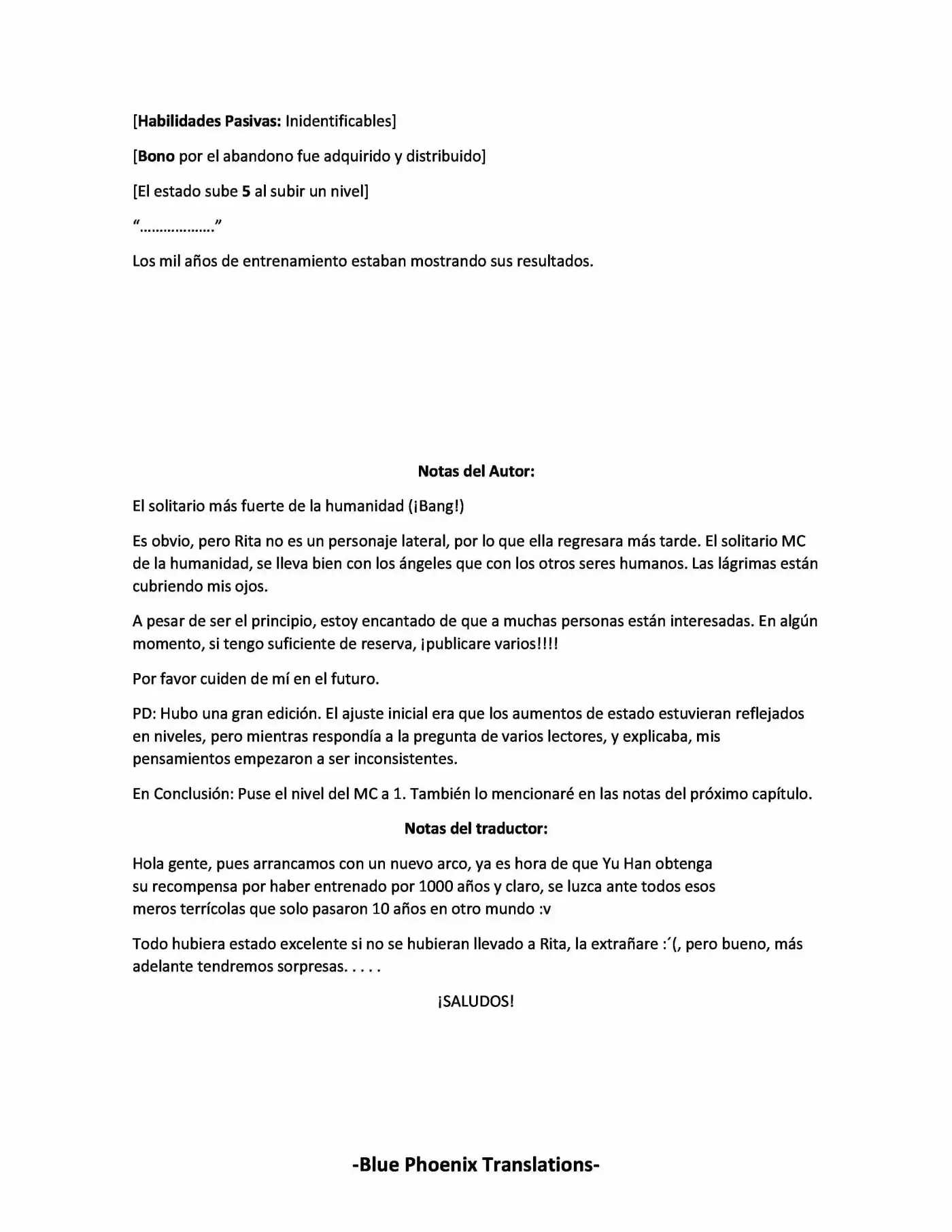 [Habilidades Pasivas: Inidentificables]

[Bono por el abandono fue adquirido y distribuido]

[El estado sube 5 al subir un nivel]

"………………"

Los mil años de entrenamiento estaban mostrando sus resultados.

Notas del Autor:

El solitario más fuerte de la humanidad (¡Bang!)

Es obvio, pero Rita no es un personaje lateral, por lo que ella regresara más tarde. El solitario MC de la humanidad, se lleva bien con los ángeles que con los otros seres humanos. Las lágrimas están cubriendo mis ojos.

A pesar de ser el principio, estoy encantado de que a muchas personas están interesadas. En algún momento, si tengo suficiente de reserva, ¡publicare varios!!!!

Por favor cuiden de mí en el futuro.

PD: Hubo una gran edición. El ajuste inicial era que los aumentos de estado estuvieran reflejados en niveles, pero mientras respondía a la pregunta de varios lectores, y explicaba, mis pensamientos empezaron a ser inconsistentes.

En Conclusión: Puse el nivel del MC a 1. También lo mencionaré en las notas del próximo capítulo.

Notas del traductor:

Hola gente, pues arrancamos con un nuevo arco, ya es hora de que Yu Han obtenga su recompensa por haber entrenado por 1000 años y claro, se luzca ante todos esos meros terrícolas que solo pasaron 10 años en otro mundo :v

Todo hubiera estado excelente si no se hubieran llevado a Rita, la extrañare :´(, pero bueno, más adelante tendremos sorpresas. . . . .

¡SALUDOS!

-Blue Phoenix Translations-